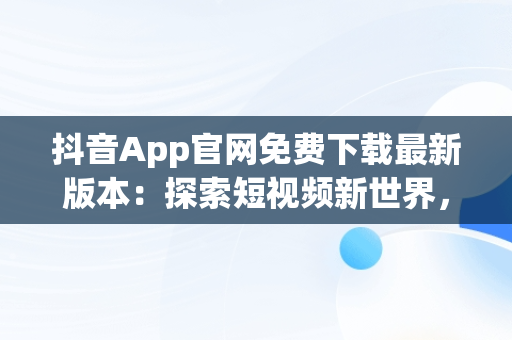 抖音App官网免费下载最新版本：探索短视频新世界，